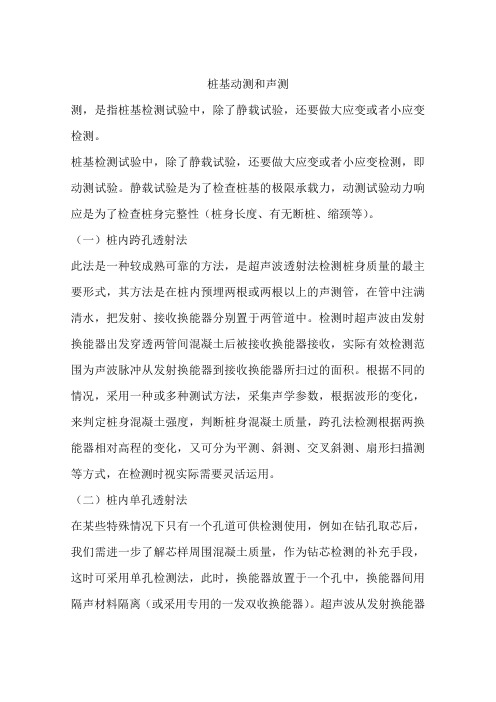 桩基动测和声测

测，是指桩基检测试验中，除了静载试验，还要做大应变或者小应变检测。

桩基检测试验中，除了静载试验，还要做大应变或者小应变检测，即动测试验。静载试验是为了检查桩基的极限承载力，动测试验动力响应是为了检查桩身完整性（桩身长度、有无断桩、缩颈等）。

（一）桩内跨孔透射法

此法是一种较成熟可靠的方法，是超声波透射法检测桩身质量的最主要形式，其方法是在桩内预埋两根或两根以上的声测管，在管中注满清水，把发射、接收换能器分别置于两管道中。检测时超声波由发射换能器出发穿透两管间混凝土后被接收换能器接收，实际有效检测范围为声波脉冲从发射换能器到接收换能器所扫过的面积。根据不同的情况，采用一种或多种测试方法，采集声学参数，根据波形的变化，来判定桩身混凝土强度，判断桩身混凝土质量，跨孔法检测根据两换能器相对高程的变化，又可分为平测、斜测、交叉斜测、扇形扫描测等方式，在检测时视实际需要灵活运用。

（二）桩内单孔透射法

在某些特殊情况下只有一个孔道可供检测使用，例如在钻孔取芯后，我们需进一步了解芯样周围混凝土质量，作为钻芯检测的补充手段，这时可采用单孔检测法，此时，换能器放置于一个孔中，换能器间用隔声材料隔离（或采用专用的一发双收换能器）。超声波从发射换能器